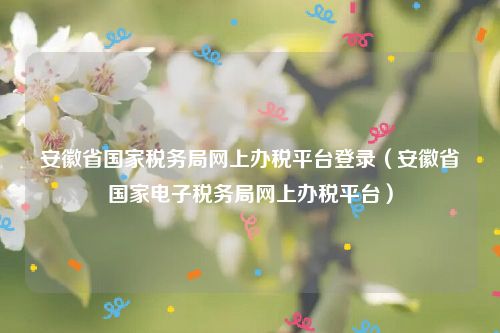 安徽省国家税务局网上办税平台登录（安徽省国家电子税务局网上办税平台）